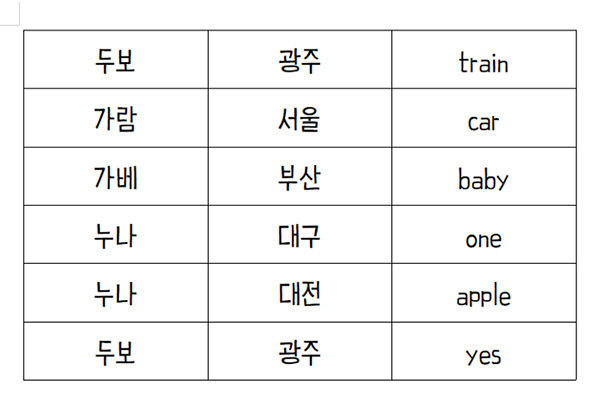 | 두보 | 광주 | train |
|---|---|---|
| 가람 | 서울 | car |
| 가베 | 부산 | baby |
| 누나 | 대구 | one |
| 누나 | 대전 | apple |
| 두보 | 광주 | yes |